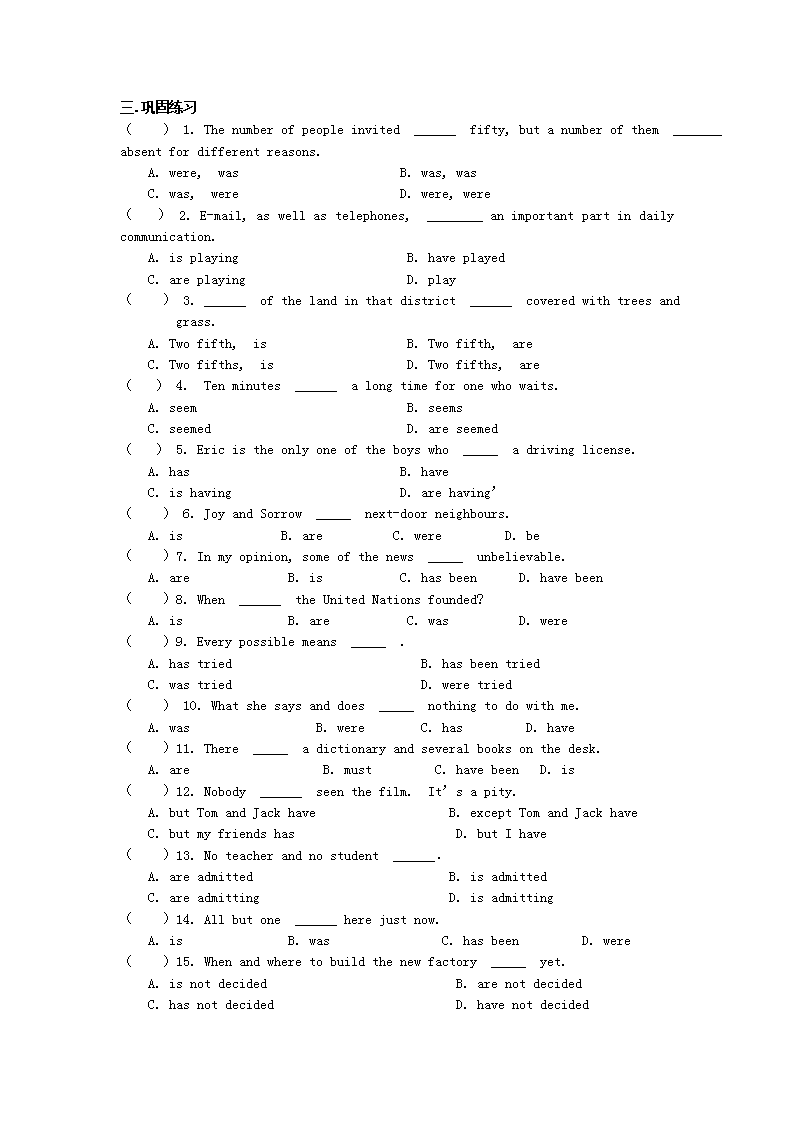 三.巩固练习

(　　) 1. The number of people invited ______ fifty, but a number of them _______ absent for different reasons.

A. were, was　　B. was, was
C. was, were　　D. were, were

(　　) 2. E-mail, as well as telephones, ________ an important part in daily communication.

A. is playing　　B. have played
C. are playing　　D. play

(　　) 3. ______ of the land in that district ______ covered with trees and grass.

A. Two fifth, is　　B. Two fifth, are
C. Two fifths, is　　D. Two fifths, are

(　　) 4. Ten minutes ______ a long time for one who waits.

A. seem　　B. seems
C. seemed　　D. are seemed

(　　) 5. Eric is the only one of the boys who _____ a driving license.

A. has　　B. have
C. is having　　D. are having'

(　　) 6. Joy and Sorrow _____ next-door neighbours.

A. is　　B. are　　C. were　　D. be

(　　) 7. In my opinion, some of the news _____ unbelievable.

A. are　　B. is　　C. has been　　D. have been

(　　) 8. When ______ the United Nations founded?

A. is　　B. are　　C. was　　D. were

(　　) 9. Every possible means _____ .

A. has tried　　B. has been tried
C. was tried　　D. were tried

(　　) 10. What she says and does _____ nothing to do with me.

A. was　　B. were　　C. has　　D. have

(　　) 11. There _____ a dictionary and several books on the desk.

A. are　　B. must　　C. have been　　D. is

(　　) 12. Nobody ______ seen the film. It's a pity.

A. but Tom and Jack have　　B. except Tom and Jack have
C. but my friends has　　D. but I have

(　　) 13. No teacher and no student ______.

A. are admitted　　B. is admitted
C. are admitting　　D. is admitting

(　　) 14. All but one ______ here just now.

A. is　　B. was　　C. has been　　D. were

(　　) 15. When and where to build the new factory _____ yet.

A. is not decided　　B. are not decided
C. has not decided　　D. have not decided